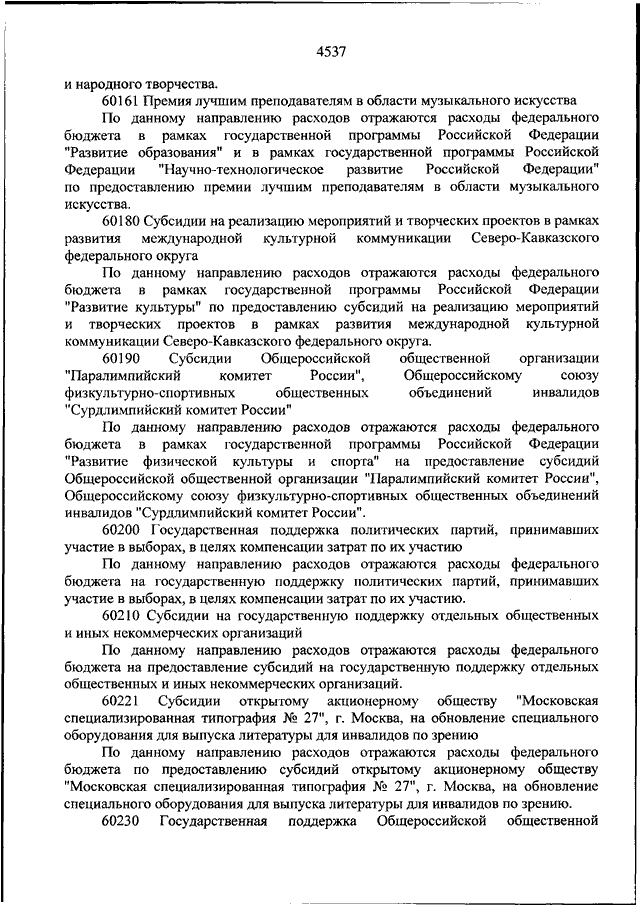 4537

и народного творчества.

60161 Премия лучшим преподавателям в области музыкального искусства

По данному направлению расходов отражаются расходы федерального бюджета в рамках государственной программы Российской Федерации "Развитие образования" и в рамках государственной программы Российской Федерации "Научно-технологическое развитие Российской Федерации" по предоставлению премии лучшим преподавателям в области музыкального искусства.

60180 Субсидии на реализацию мероприятий и творческих проектов в рамках развития международной культурной коммуникации Северо-Кавказского федерального округа

По данному направлению расходов отражаются расходы федерального бюджета в рамках государственной программы Российской Федерации "Развитие культуры" по предоставлению субсидий на реализацию мероприятий и творческих проектов в рамках развития международной культурной коммуникации Северо-Кавказского федерального округа.

60190 Субсидии Общероссийской общественной организации "Паралимпийский комитет России", Общероссийскому союзу физкультурно-спортивных общественных объединений инвалидов "Сурдлимпийский комитет России"

По данному направлению расходов отражаются расходы федерального бюджета в рамках государственной программы Российской Федерации "Развитие физической культуры и спорта" на предоставление субсидий Общероссийской общественной организации "Паралимпийский комитет России", Общероссийскому союзу физкультурно-спортивных общественных объединений инвалидов "Сурдлимпийский комитет России".

60200 Государственная поддержка политических партий, принимавших участие в выборах, в целях компенсации затрат по их участию

По данному направлению расходов отражаются расходы федерального бюджета на государственную поддержку политических партий, принимавших участие в выборах, в целях компенсации затрат по их участию.

60210 Субсидии на государственную поддержку отдельных общественных и иных некоммерческих организаций

По данному направлению расходов отражаются расходы федерального бюджета на предоставление субсидий на государственную поддержку отдельных общественных и иных некоммерческих организаций.

60221 Субсидии открытому акционерному обществу "Московская специализированная типография № 27", г. Москва, на обновление специального оборудования для выпуска литературы для инвалидов по зрению

По данному направлению расходов отражаются расходы федерального бюджета по предоставлению субсидий открытому акционерному обществу "Московская специализированная типография № 27", г. Москва, на обновление специального оборудования для выпуска литературы для инвалидов по зрению.

60230 Государственная поддержка Общероссийской общественной